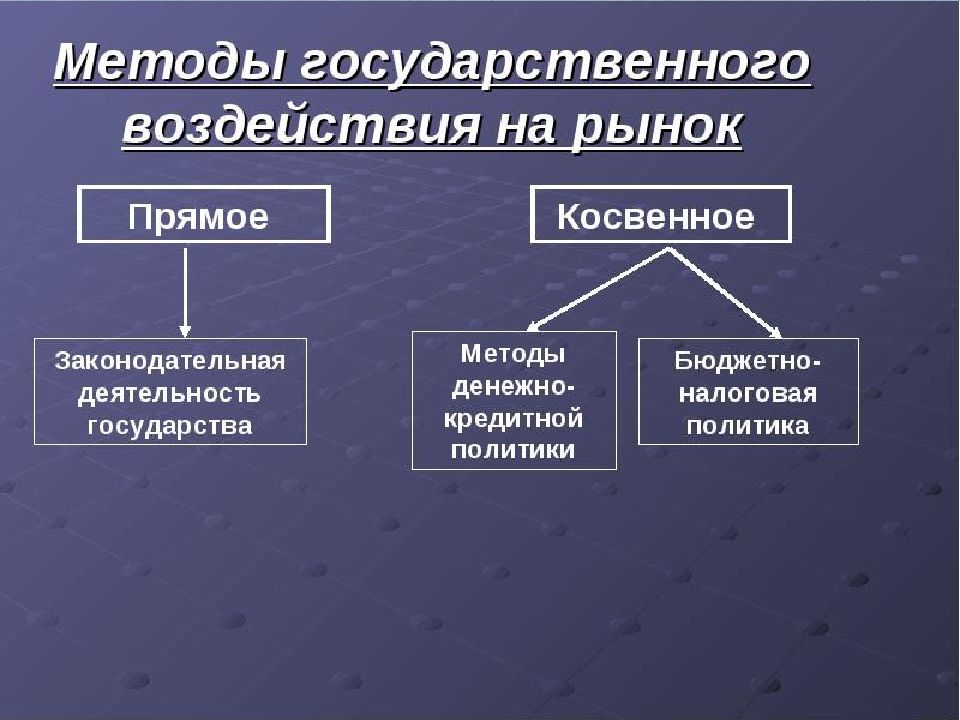 Методы государственного воздействия на рынок

Прямое

Косвенное

Законодательная деятельность государства

Методы денежно-кредитной политики

Бюджетно-налоговая политика